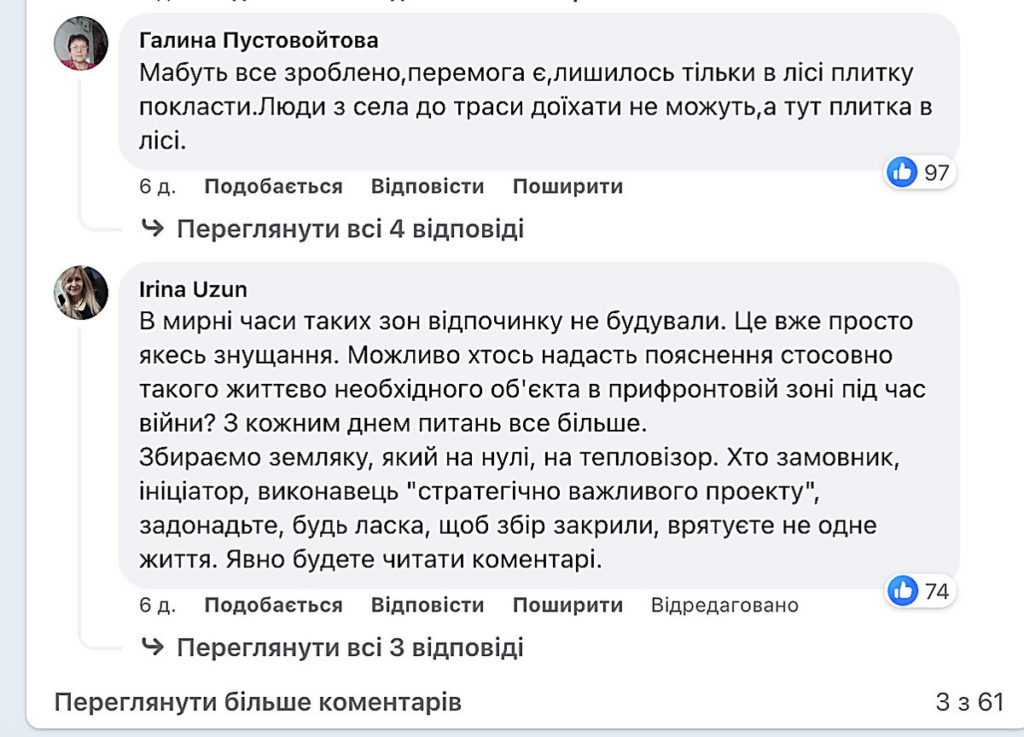 Галина Пустовойтова
Мабуть все зроблено,перемога є,лишилось тільки в лісі плитку покласти.Люди з села до траси доїхати не можуть,а тут плитка в лісі.

97

6 д. Подобається Відповісти Поширити

Переглянути всі 4 відповіді

Irina Uzun
В мирні часи таких зон відпочинку не будували. Це вже просто якесь знущання. Можливо хтось надасть пояснення стосовно такого життєво необхідного об'єкта в прифронтовій зоні під час війни? З кожним днем питань все більше.
Збираємо земляку, який на нулі, на тепловізор. Хто замовник, ініціатор, виконавець "стратегічно важливого проекту", задонадьте, будь ласка, щоб збір закрили, врятуєте не одне життя. Явно будете читати коментарі.

74

6 д. Подобається Відповісти Поширити Відредаговано

Переглянути всі 3 відповіді

Переглянути більше коментарів 3 з 61